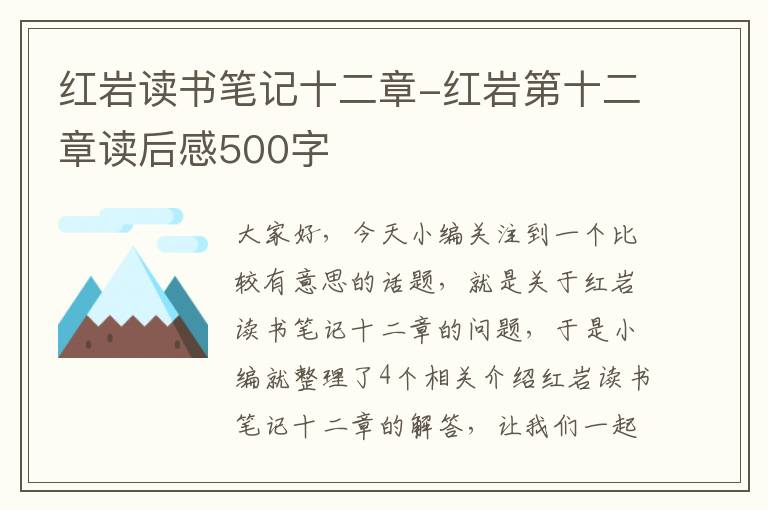 红岩读书笔记十二章-红岩第十二章读后感500字

大家好，今天小编关注到一个比较有意思的话题，就是关于红岩读书笔记十二章的问题，于是小编就整理了4个相关介绍红岩读书笔记十二章的解答，让我们一起